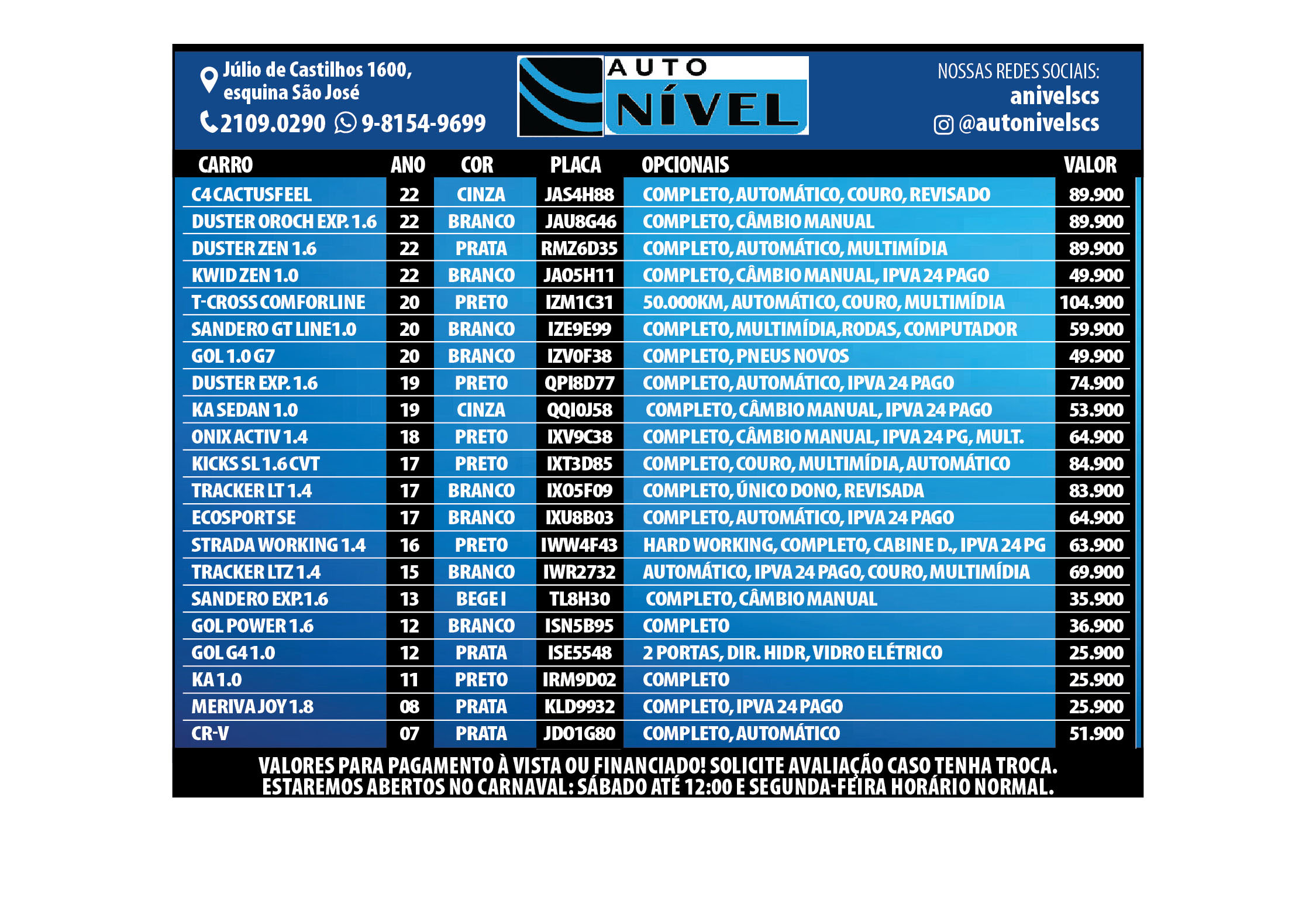 Júlio de Castilhos 1600, esquina São José
2109.0290 9-8154-9699

AUTO NÍVEL

NOSSAS REDES SOCIAIS:
anivelscs
@autonivelscs

| CARRO | ANO | COR | PLACA | OPCIONAIS | VALOR |
|---|---|---|---|---|---|
| C4 CACTUS FEEL | 22 | CINZA | JAS4H88 | COMPLETO, AUTOMÁTICO, COURO, REVISADO | 89.900 |
| DUSTER OROCH EXP. 1.6 | 22 | BRANCO | JAU8G46 | COMPLETO, CÂMBIO MANUAL | 89.900 |
| DUSTER ZEN 1.6 | 22 | PRATA | RMZ6D35 | COMPLETO, AUTOMÁTICO, MULTIMÍDIA | 89.900 |
| KWID ZEN 1.0 | 22 | BRANCO | JAO5H11 | COMPLETO, CÂMBIO MANUAL, IPVA 24 PAGO | 49.900 |
| T-CROSS COMFORLINE | 20 | PRETO | IZM1C31 | 50.000KM, AUTOMÁTICO, COURO, MULTIMÍDIA | 104.900 |
| SANDERO GT LINE1.0 | 20 | BRANCO | IZE9E99 | COMPLETO, MULTIMÍDIA,RODAS, COMPUTADOR | 59.900 |
| GOL 1.0 G7 | 20 | BRANCO | IZV0F38 | COMPLETO, PNEUS NOVOS | 49.900 |
| DUSTER EXP. 1.6 | 19 | PRETO | QPI8D77 | COMPLETO, AUTOMÁTICO, IPVA 24 PAGO | 74.900 |
| KA SEDAN 1.0 | 19 | CINZA | QQI0J58 | COMPLETO, CÂMBIO MANUAL, IPVA 24 PAGO | 53.900 |
| ONIX ACTIV 1.4 | 18 | PRETO | IXV9C38 | COMPLETO, CÂMBIO MANUAL, IPVA 24 PG, MULT. | 64.900 |
| KICKS SL 1.6 CVT | 17 | PRETO | IXT3D85 | COMPLETO, COURO, MULTIMÍDIA, AUTOMÁTICO | 84.900 |
| TRACKER LT 1.4 | 17 | BRANCO | IXO5F09 | COMPLETO, ÚNICO DONO, REVISADA | 83.900 |
| ECOSPORT SE | 17 | BRANCO | IXU8B03 | COMPLETO, AUTOMÁTICO, IPVA 24 PAGO | 64.900 |
| STRADA WORKING 1.4 | 16 | PRETO | IWW4F43 | HARD WORKING, COMPLETO, CABINE D., IPVA 24 PG | 63.900 |
| TRACKER LTZ 1.4 | 15 | BRANCO | IWR2732 | AUTOMÁTICO, IPVA 24 PAGO, COURO, MULTIMÍDIA | 69.900 |
| SANDERO EXP.1.6 | 13 | BEGE I | TL8H30 | COMPLETO, CÂMBIO MANUAL | 35.900 |
| GOL POWER 1.6 | 12 | BRANCO | ISN5B95 | COMPLETO | 36.900 |
| GOL G4 1.0 | 12 | PRATA | ISE5548 | 2 PORTAS, DIR. HIDR, VIDRO ELÉTRICO | 25.900 |
| KA 1.0 | 11 | PRETO | IRM9D02 | COMPLETO | 25.900 |
| MERIVA JOY 1.8 | 08 | PRATA | KLD9932 | COMPLETO, IPVA 24 PAGO | 25.900 |
| CR-V | 07 | PRATA | JDO1G80 | COMPLETO, AUTOMÁTICO | 51.900 |

VALORES PARA PAGAMENTO À VISTA OU FINANCIADO! SOLICITE AVALIAÇÃO CASO TENHA TROCA.
ESTAREMOS ABERTOS NO CARNAVAL: SÁBADO ATÉ 12:00 E SEGUNDA-FEIRA HORÁRIO NORMAL.